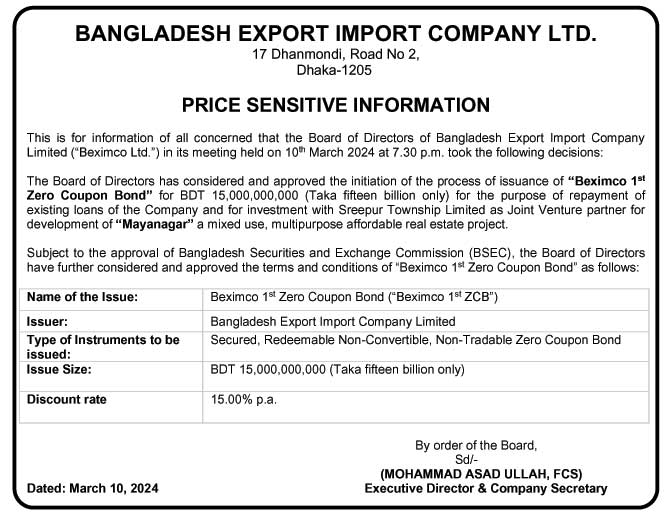 BANGLADESH EXPORT IMPORT COMPANY LTD.
17 Dhanmondi, Road No 2,
Dhaka-1205

PRICE SENSITIVE INFORMATION

This is for information of all concerned that the Board of Directors of Bangladesh Export Import Company Limited ("Beximco Ltd.") in its meeting held on 10$^{th}$ March 2024 at 7.30 p.m. took the following decisions:

The Board of Directors has considered and approved the initiation of the process of issuance of "Beximco 1$^{st}$ Zero Coupon Bond" for BDT 15,000,000,000 (Taka fifteen billion only) for the purpose of repayment of existing loans of the Company and for investment with Sreepur Township Limited as Joint Venture partner for development of "Mayanagar" a mixed use, multipurpose affordable real estate project.

Subject to the approval of Bangladesh Securities and Exchange Commission (BSEC), the Board of Directors have further considered and approved the terms and conditions of "Beximco 1$^{st}$ Zero Coupon Bond" as follows:

| Name of the Issue: | Beximco 1$^{st}$ Zero Coupon Bond ("Beximco 1$^{st}$ ZCB") |
|---|---|
| Issuer: | Bangladesh Export Import Company Limited |
| Type of Instruments to be issued: | Secured, Redeemable Non-Convertible, Non-Tradable Zero Coupon Bond |
| Issue Size: | BDT 15,000,000,000 (Taka fifteen billion only) |
| Discount rate | 15.00% p.a. |

By order of the Board,
Sd/-
(MOHAMMAD ASAD ULLAH, FCS)
Executive Director & Company Secretary

Dated: March 10, 2024